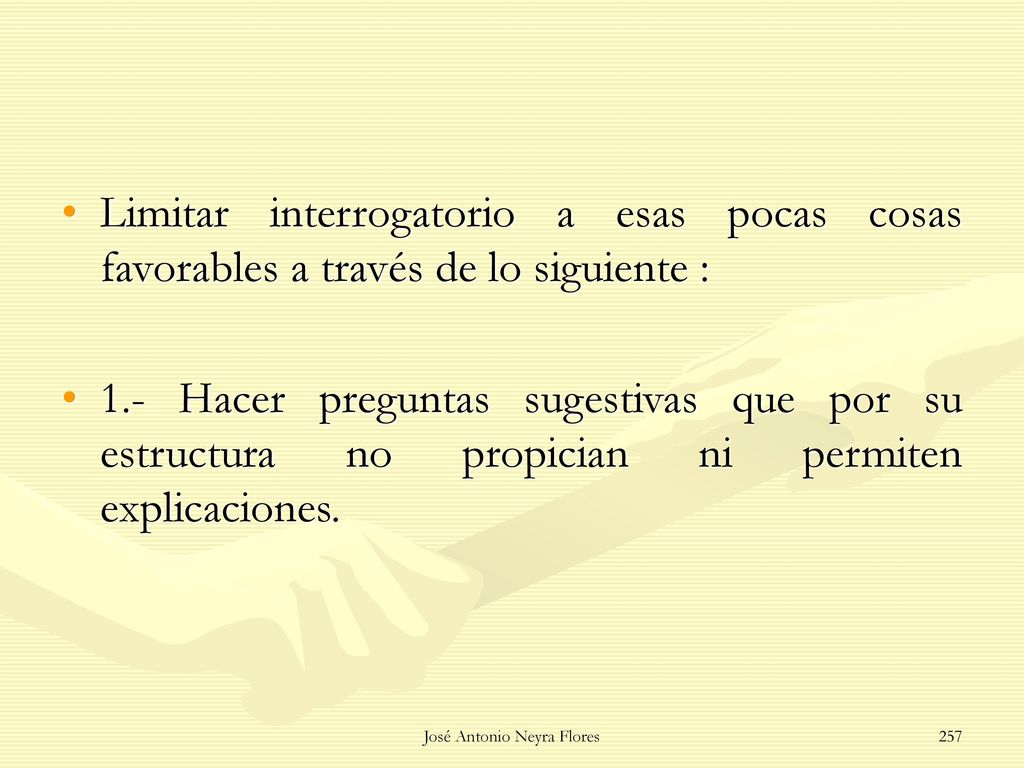 • Limitar interrogatorio a esas pocas cosas favorables a través de lo siguiente :

• 1.- Hacer preguntas sugestivas que por su estructura no propician ni permiten explicaciones.

José Antonio Neyra Flores

257